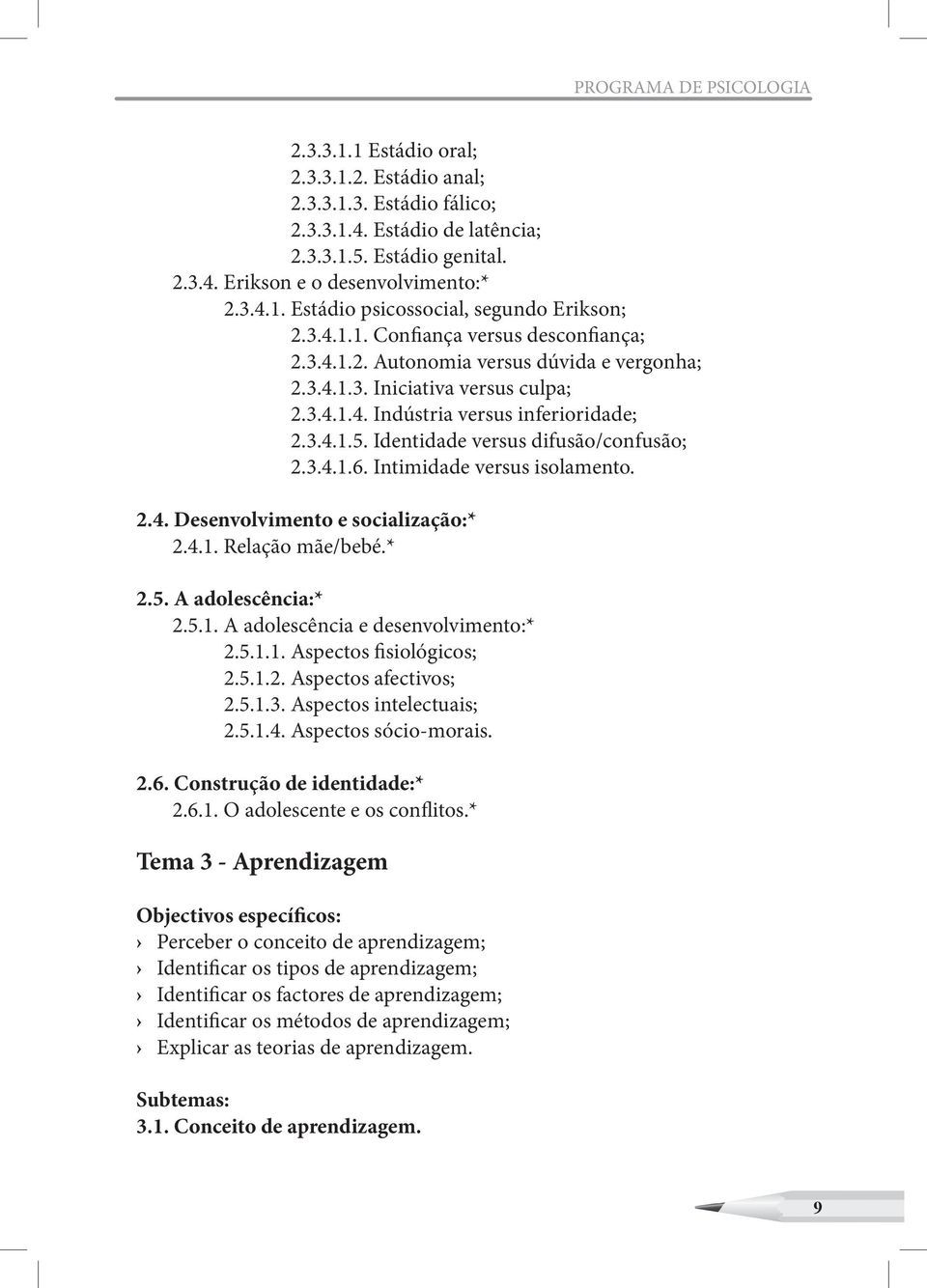 PROGRAMA DE PSICOLOGIA

2.3.3.1.1 Estádio oral;
2.3.3.1.2. Estádio anal;
2.3.3.1.3. Estádio fálico;
2.3.3.1.4. Estádio de latência;
2.3.3.1.5. Estádio genital.
2.3.4. Erikson e o desenvolvimento:*
2.3.4.1. Estádio psicossocial, segundo Erikson;
2.3.4.1.1. Confiança versus desconfiança;
2.3.4.1.2. Autonomia versus dúvida e vergonha;
2.3.4.1.3. Iniciativa versus culpa;
2.3.4.1.4. Indústria versus inferioridade;
2.3.4.1.5. Identidade versus difusão/confusão;
2.3.4.1.6. Intimidade versus isolamento.

2.4. Desenvolvimento e socialização:*
2.4.1. Relação mãe/bebé.*

2.5. A adolescência:*
2.5.1. A adolescência e desenvolvimento:*
2.5.1.1. Aspectos fisiológicos;
2.5.1.2. Aspectos afectivos;
2.5.1.3. Aspectos intelectuais;
2.5.1.4. Aspectos sócio-morais.

2.6. Construção de identidade:*
2.6.1. O adolescente e os conflitos.*

Tema 3 - Aprendizagem

Objectivos específicos:
› Perceber o conceito de aprendizagem;
› Identificar os tipos de aprendizagem;
› Identificar os factores de aprendizagem;
› Identificar os métodos de aprendizagem;
› Explicar as teorias de aprendizagem.

Subtemas:
3.1. Conceito de aprendizagem.

9